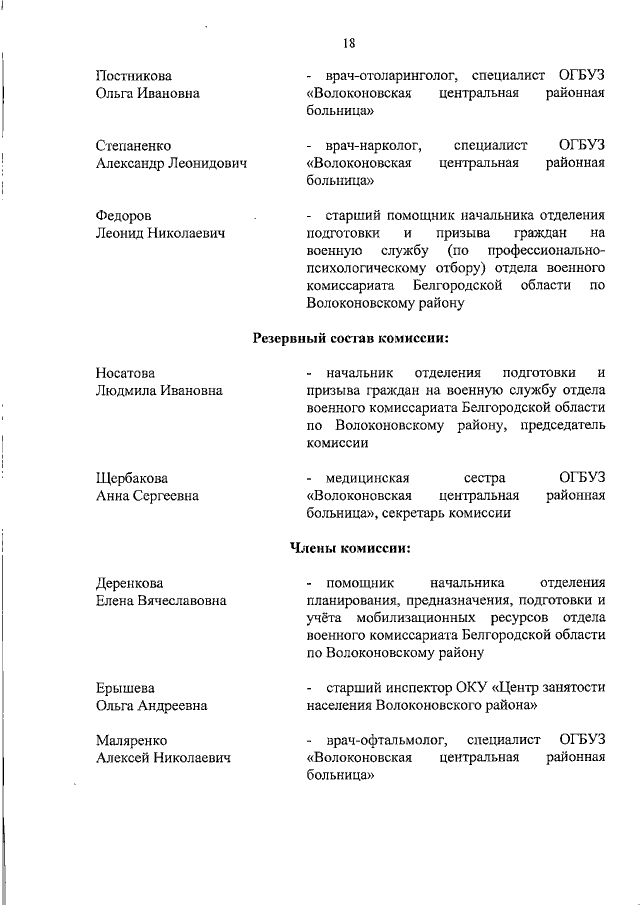 18

Постникова Ольга Ивановна
- врач-отоларинголог, специалист ОГБУЗ «Волоконовская центральная районная больница»

Степаненко Александр Леонидович
- врач-нарколог, специалист ОГБУЗ «Волоконовская центральная районная больница»

Федоров Леонид Николаевич
- старший помощник начальника отделения подготовки и призыва граждан на военную службу (по профессионально-психологическому отбору) отдела военного комиссариата Белгородской области по Волоконовскому району

Резервный состав комиссии:

Носатова Людмила Ивановна
- начальник отделения подготовки и призыва граждан на военную службу отдела военного комиссариата Белгородской области по Волоконовскому району, председатель комиссии

Щербакова Анна Сергеевна
- медицинская сестра ОГБУЗ «Волоконовская центральная районная больница», секретарь комиссии

Члены комиссии:

Деренкова Елена Вячеславовна
- помощник начальника отделения планирования, предназначения, подготовки и учёта мобилизационных ресурсов отдела военного комиссариата Белгородской области по Волоконовскому району

Ерышева Ольга Андреевна
- старший инспектор ОКУ «Центр занятости населения Волоконовского района»

Маляренко Алексей Николаевич
- врач-офтальмолог, специалист ОГБУЗ «Волоконовская центральная районная больница»